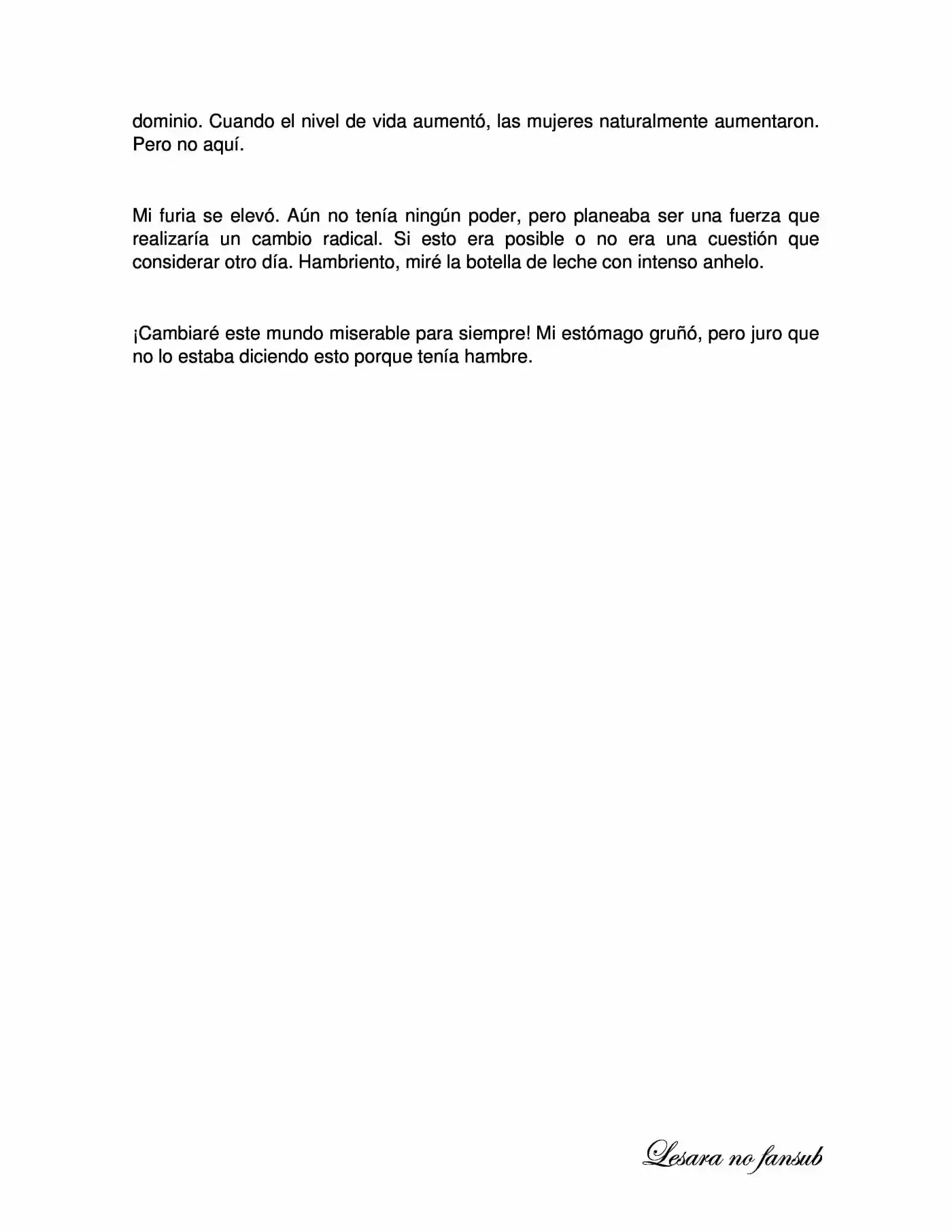 dominio. Cuando el nivel de vida aumentó, las mujeres naturalmente aumentaron. Pero no aquí.

Mi furia se elevó. Aún no tenía ningún poder, pero planeaba ser una fuerza que realizaría un cambio radical. Si esto era posible o no era una cuestión que considerar otro día. Hambriento, miré la botella de leche con intenso anhelo.

¡Cambiaré este mundo miserable para siempre! Mi estómago gruñó, pero juro que no lo estaba diciendo esto porque tenía hambre.

Lesara no fansub